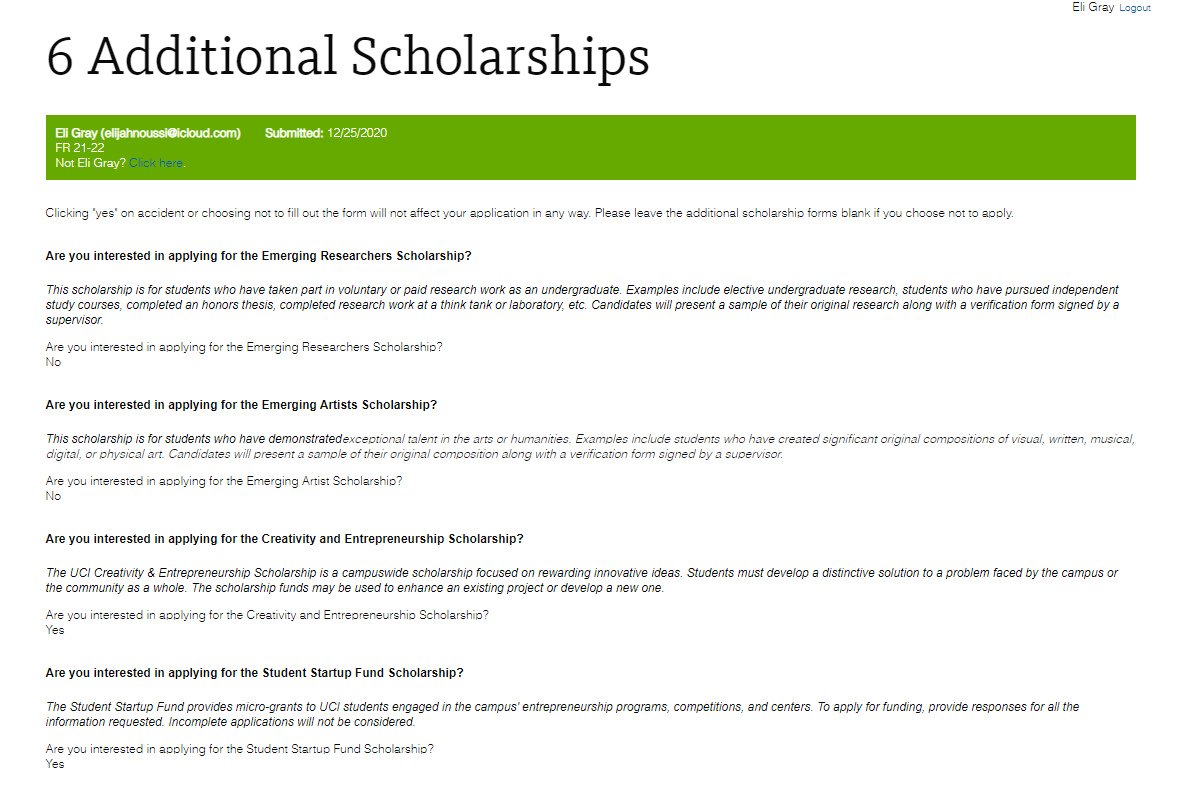 Eli Gray Logout

6 Additional Scholarships

Eli Gray (elijahnoussi@icloud.com) Submitted: 12/25/2020
FR 21-22
Not Eli Gray? Click here.

Clicking "yes" on accident or choosing not to fill out the form will not affect your application in any way. Please leave the additional scholarship forms blank if you choose not to apply.

Are you interested in applying for the Emerging Researchers Scholarship?

This scholarship is for students who have taken part in voluntary or paid research work as an undergraduate. Examples include elective undergraduate research, students who have pursued independent study courses, completed an honors thesis, completed research work at a think tank or laboratory, etc. Candidates will present a sample of their original research along with a verification form signed by a supervisor.

Are you interested in applying for the Emerging Researchers Scholarship?
No

Are you interested in applying for the Emerging Artists Scholarship?

This scholarship is for students who have demonstrated exceptional talent in the arts or humanities. Examples include students who have created significant original compositions of visual, written, musical, digital, or physical art. Candidates will present a sample of their original composition along with a verification form signed by a supervisor.

Are you interested in applying for the Emerging Artist Scholarship?
No

Are you interested in applying for the Creativity and Entrepreneurship Scholarship?

The UCI Creativity & Entrepreneurship Scholarship is a campuswide scholarship focused on rewarding innovative ideas. Students must develop a distinctive solution to a problem faced by the campus or the community as a whole. The scholarship funds may be used to enhance an existing project or develop a new one.

Are you interested in applying for the Creativity and Entrepreneurship Scholarship?
Yes

Are you interested in applying for the Student Startup Fund Scholarship?

The Student Startup Fund provides micro-grants to UCI students engaged in the campus' entrepreneurship programs, competitions, and centers. To apply for funding, provide responses for all the information requested. Incomplete applications will not be considered.

Are you interested in applying for the Student Startup Fund Scholarship?
Yes